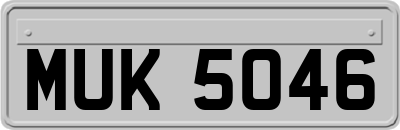 MUK 5046